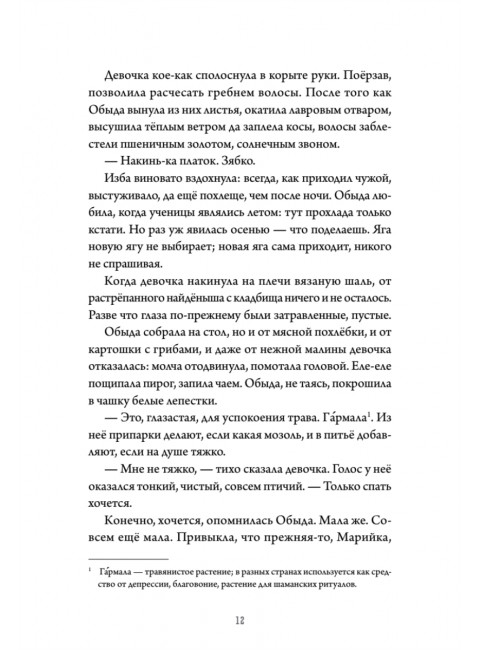 Девочка кое-как сполоснула в корыте руки. Поёрзав, позволила расчесать гребнем волосы. После того как Обыда вынула из них листья, окатила лавровым отваром, высушила тёплым ветром да заплела косы, волосы заблестели пшеничным золотом, солнечным звоном.

— Накинь-ка платок. Зябко.

Изба виновато вздохнула: всегда, как приходил чужой, выстуживало, да ещё похлеще, чем после ночи. Обыда любила, когда ученицы являлись летом: тут прохлада только кстати. Но раз уж явилась осенью — что поделаешь. Яга новую ягу не выбирает; новая яга сама приходит, никого не спрашивая.

Когда девочка накинула на плечи вязаную шаль, от растрёпанного найдёныша с кладбища ничего и не осталось. Разве что глаза по-прежнему были затравленные, пустые.

Обыда собрала на стол, но и от мясной похлёбки, и от картошки с грибами, и даже от нежной малины девочка отказалась: молча отодвинула, помотала головой. Еле-еле пощипала пирог, запила чаем. Обыда, не таясь, покрошила в чашку белые лепестки.

— Это, глазастая, для успокоения трава. Га́рмала$^1$. Из неё припарки делают, если какая мозоль, и в питьё добавляют, если на душе тяжко.

— Мне не тяжко, — тихо сказала девочка. Голос у неё оказался тонкий, чистый, совсем птичий. — Только спать хочется.

Конечно, хочется, опомнилась Обыда. Мала же. Совсем ещё мала. Привыкла, что прежняя-то, Марийка,

$^1$ Га́рмала — травянистое растение; в разных странах используется как средство от депрессии, благовоние, растение для шаманских ритуалов.

12